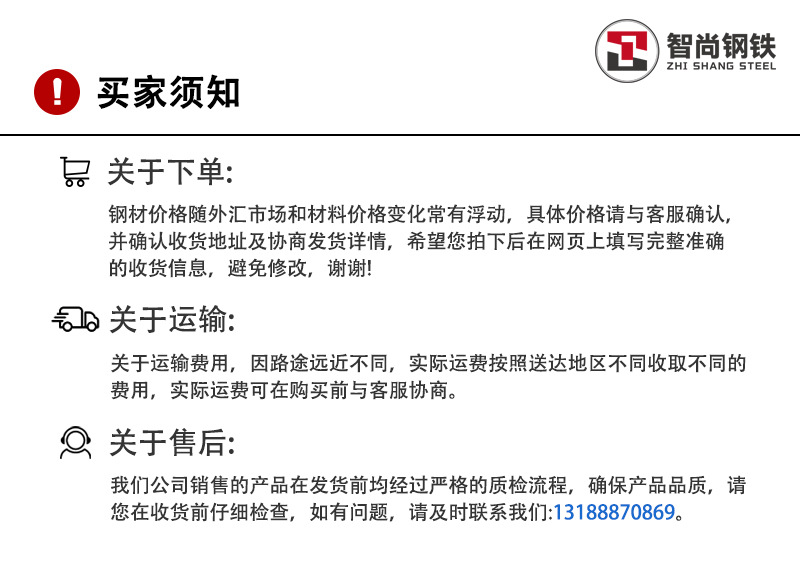 智尚钢铁
ZHI SHANG STEEL

买家须知

关于下单:

钢材价格随外汇市场和材料价格变化常有浮动，具体价格请与客服确认，并确认收货地址及协商发货详情，希望您拍下后在网页上填写完整准确的收货信息，避免修改，谢谢!

关于运输:

关于运输费用，因路途远近不同，实际运费按照送达地区不同收取不同的费用，实际运费可在购买前与客服协商。

关于售后:

我们公司销售的产品在发货前均经过严格的质检流程，确保产品品质，请您在收货前仔细检查，如有问题，请及时联系我们:13188870869。